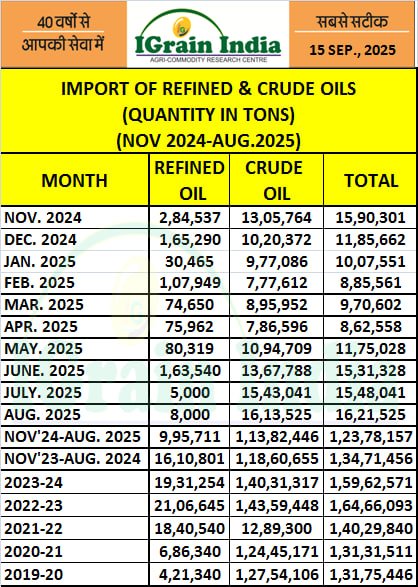 40 वर्षों से आपकी सेवा में

IGrain India
AGRI-COMMODITY RESEARCH CENTRE

सबसे सटीक
15 SEP., 2025

IMPORT OF REFINED & CRUDE OILS
(QUANTITY IN TONS)
(NOV 2024-AUG.2025)

| MONTH | REFINED OIL | CRUDE OIL | TOTAL |
|---|---|---|---|
| NOV. 2024 | 2,84,537 | 13,05,764 | 15,90,301 |
| DEC. 2024 | 1,65,290 | 10,20,372 | 11,85,662 |
| JAN. 2025 | 30,465 | 9,77,086 | 10,07,551 |
| FEB. 2025 | 1,07,949 | 7,77,612 | 8,85,561 |
| MAR. 2025 | 74,650 | 8,95,952 | 9,70,602 |
| APR. 2025 | 75,962 | 7,86,596 | 8,62,558 |
| MAY. 2025 | 80,319 | 10,94,709 | 11,75,028 |
| JUNE. 2025 | 1,63,540 | 13,67,788 | 15,31,328 |
| JULY. 2025 | 5,000 | 15,43,041 | 15,48,041 |
| AUG. 2025 | 8,000 | 16,13,525 | 16,21,525 |
| NOV'24-AUG. 2025 | 9,95,711 | 1,13,82,446 | 1,23,78,157 |
| NOV'23-AUG. 2024 | 16,10,801 | 1,18,60,655 | 1,34,71,456 |
| 2023-24 | 19,31,254 | 1,40,31,317 | 1,59,62,571 |
| 2022-23 | 21,06,645 | 1,43,59,448 | 1,64,66,093 |
| 2021-22 | 18,40,540 | 12,89,300 | 1,40,29,840 |
| 2020-21 | 6,86,340 | 1,24,45,171 | 1,31,31,511 |
| 2019-20 | 4,21,340 | 1,27,54,106 | 1,31,75,446 |